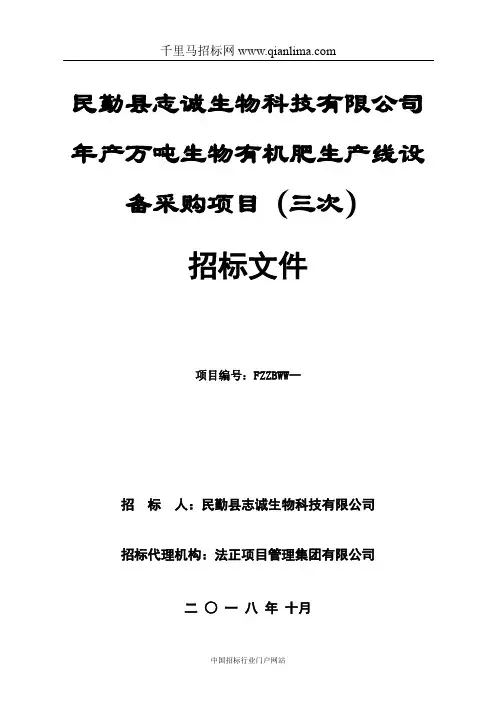 千里马招标网 www.qianlima.com

民勤县志诚生物科技有限公司年产万吨生物有机肥生产线设备采购项目（三次）

招标文件

项目编号：FZZBWW—

招　标　人：民勤县志诚生物科技有限公司

招标代理机构：法正项目管理集团有限公司

二 〇 一 八 年 十月

中国招标行业门户网站